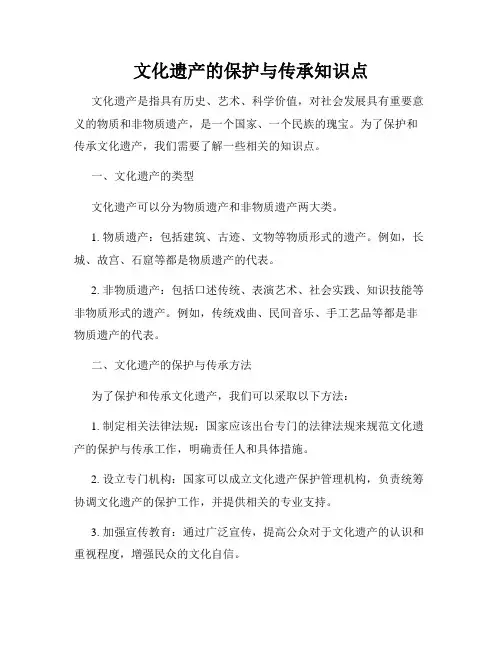 文化遗产的保护与传承知识点

文化遗产是指具有历史、艺术、科学价值，对社会发展具有重要意义的物质和非物质遗产，是一个国家、一个民族的瑰宝。为了保护和传承文化遗产，我们需要了解一些相关的知识点。

一、文化遗产的类型

文化遗产可以分为物质遗产和非物质遗产两大类。

1. 物质遗产：包括建筑、古迹、文物等物质形式的遗产。例如，长城、故宫、石窟等都是物质遗产的代表。

2. 非物质遗产：包括口述传统、表演艺术、社会实践、知识技能等非物质形式的遗产。例如，传统戏曲、民间音乐、手工艺品等都是非物质遗产的代表。

二、文化遗产的保护与传承方法

为了保护和传承文化遗产，我们可以采取以下方法：

1. 制定相关法律法规：国家应该出台专门的法律法规来规范文化遗产的保护与传承工作，明确责任人和具体措施。

2. 设立专门机构：国家可以成立文化遗产保护管理机构，负责统筹协调文化遗产的保护工作，并提供相关的专业支持。

3. 加强宣传教育：通过广泛宣传，提高公众对于文化遗产的认识和重视程度，增强民众的文化自信。